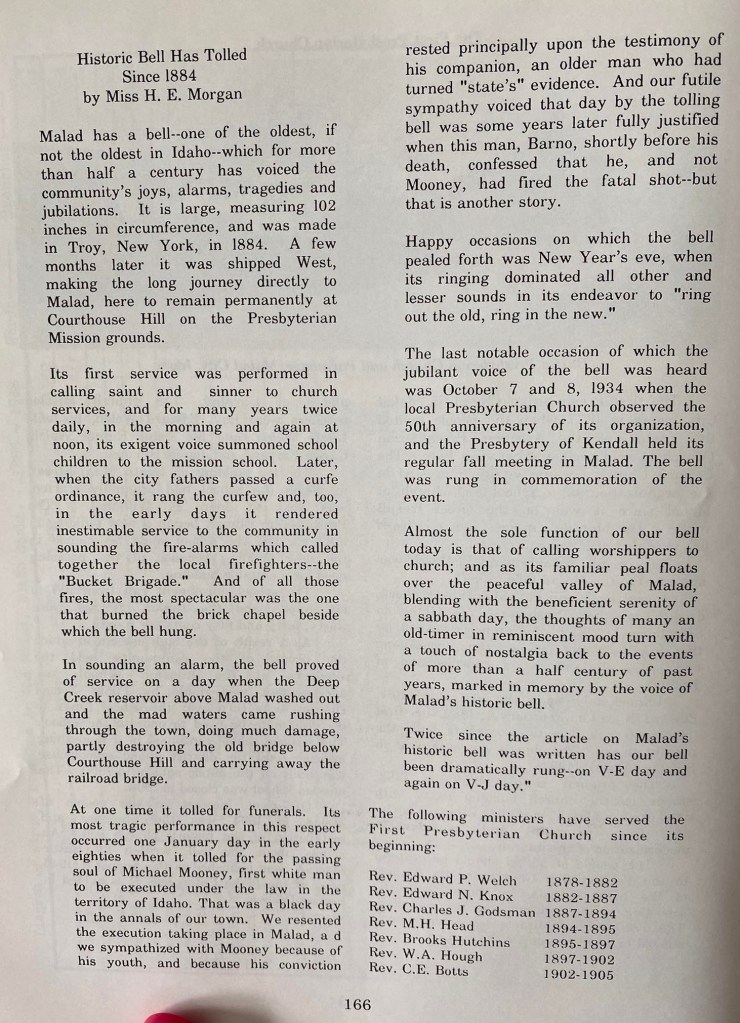 Historic Bell Has Tolled
Since 1884
by Miss H. E. Morgan

Malad has a bell--one of the oldest, if not the oldest in Idaho--which for more than half a century has voiced the community's joys, alarms, tragedies and jubilations. It is large, measuring 102 inches in circumference, and was made in Troy, New York, in 1884. A few months later it was shipped West, making the long journey directly to Malad, here to remain permanently at Courthouse Hill on the Presbyterian Mission grounds.

Its first service was performed in calling saint and sinner to church services, and for many years twice daily, in the morning and again at noon, its exigent voice summoned school children to the mission school. Later, when the city fathers passed a curfe ordinance, it rang the curfew and, too, in the early days it rendered inestimable service to the community in sounding the fire-alarms which called together the local firefighters--the "Bucket Brigade." And of all those fires, the most spectacular was the one that burned the brick chapel beside which the bell hung.

In sounding an alarm, the bell proved of service on a day when the Deep Creek reservoir above Malad washed out and the mad waters came rushing through the town, doing much damage, partly destroying the old bridge below Courthouse Hill and carrying away the railroad bridge.

At one time it tolled for funerals. Its most tragic performance in this respect occurred one January day in the early eighties when it tolled for the passing soul of Michael Mooney, first white man to be executed under the law in the territory of Idaho. That was a black day in the annals of our town. We resented the execution taking place in Malad, a d we sympathized with Mooney because of his youth, and because his conviction rested principally upon the testimony of his companion, an older man who had turned "state's" evidence. And our futile sympathy voiced that day by the tolling bell was some years later fully justified when this man, Barno, shortly before his death, confessed that he, and not Mooney, had fired the fatal shot--but that is another story.

Happy occasions on which the bell pealed forth was New Year's eve, when its ringing dominated all other and lesser sounds in its endeavor to "ring out the old, ring in the new."

The last notable occasion of which the jubilant voice of the bell was heard was October 7 and 8, 1934 when the local Presbyterian Church observed the 50th anniversary of its organization, and the Presbytery of Kendall held its regular fall meeting in Malad. The bell was rung in commemoration of the event.

Almost the sole function of our bell today is that of calling worshippers to church; and as its familiar peal floats over the peaceful valley of Malad, blending with the beneficient serenity of a sabbath day, the thoughts of many an old-timer in reminiscent mood turn with a touch of nostalgia back to the events of more than a half century of past years, marked in memory by the voice of Malad's historic bell.

Twice since the article on Malad's historic bell was written has our bell been dramatically rung--on V-E day and again on V-J day."

The following ministers have served the First Presbyterian Church since its beginning:

| | |
|---|---|
| Rev. Edward P. Welch | 1878-1882 |
| Rev. Edward N. Knox | 1882-1887 |
| Rev. Charles J. Godsman | 1887-1894 |
| Rev. M.H. Head | 1894-1895 |
| Rev. Brooks Hutchins | 1895-1897 |
| Rev. W.A. Hough | 1897-1902 |
| Rev. C.E. Botts | 1902-1905 |

166